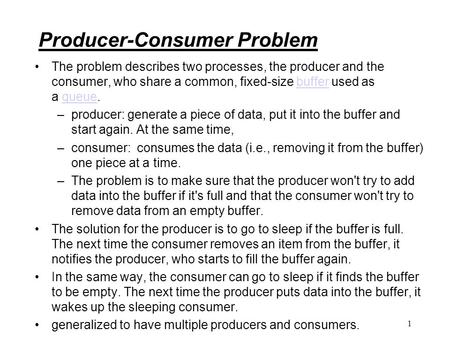 Producer-Consumer Problem

• The problem describes two processes, the producer and the consumer, who share a common, fixed-size buffer used as a queue.

– producer: generate a piece of data, put it into the buffer and start again. At the same time,

– consumer: consumes the data (i.e., removing it from the buffer) one piece at a time.

– The problem is to make sure that the producer won't try to add data into the buffer if it's full and that the consumer won't try to remove data from an empty buffer.

• The solution for the producer is to go to sleep if the buffer is full. The next time the consumer removes an item from the buffer, it notifies the producer, who starts to fill the buffer again.

• In the same way, the consumer can go to sleep if it finds the buffer to be empty. The next time the producer puts data into the buffer, it wakes up the sleeping consumer.

• generalized to have multiple producers and consumers.

1